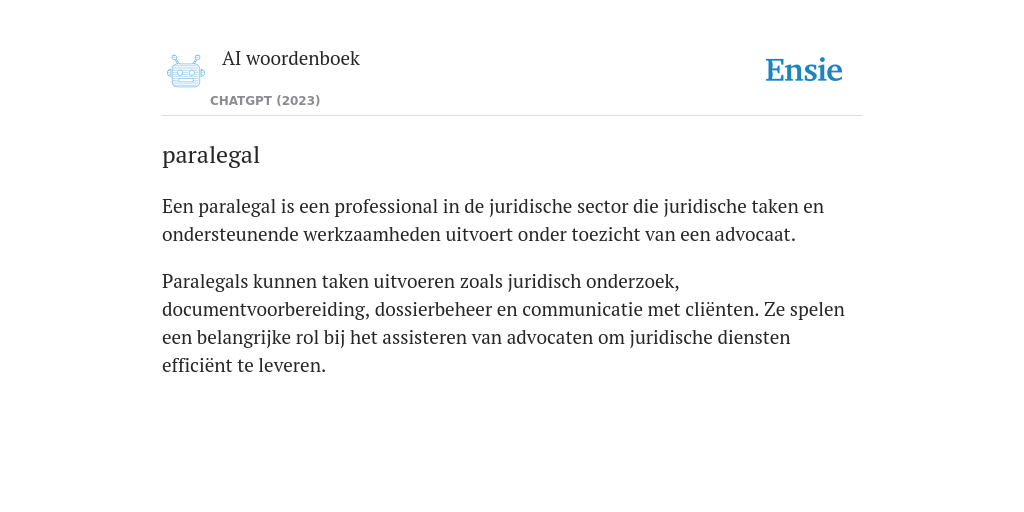 AI woordenboek

CHATGPT (2023)

Ensie

paralegal

Een paralegal is een professional in de juridische sector die juridische taken en ondersteunende werkzaamheden uitvoert onder toezicht van een advocaat.

Paralegals kunnen taken uitvoeren zoals juridisch onderzoek, documentvoorbereiding, dossierbeheer en communicatie met cliënten. Ze spelen een belangrijke rol bij het assisteren van advocaten om juridische diensten efficiënt te leveren.